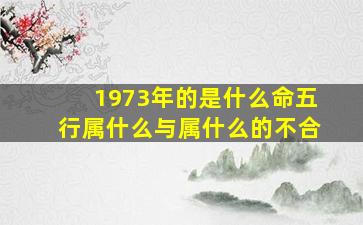 1973年的是什么命五行属什么与属什么的不合